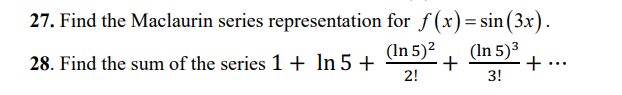 27. Find the Maclaurin series representation for $f(x) = \sin(3x)$.

28. Find the sum of the series $1 + \ln 5 + \frac{(\ln 5)^2}{2!} + \frac{(\ln 5)^3}{3!} + \cdots$